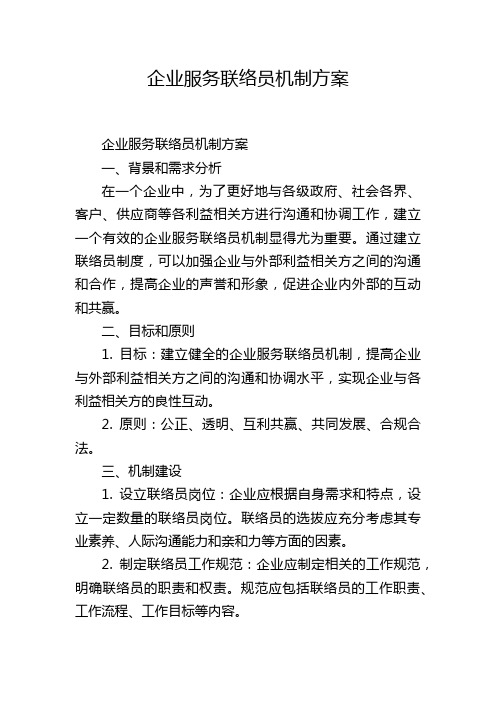 企业服务联络员机制方案

企业服务联络员机制方案

一、背景和需求分析

在一个企业中，为了更好地与各级政府、社会各界、客户、供应商等各利益相关方进行沟通和协调工作，建立一个有效的企业服务联络员机制显得尤为重要。通过建立联络员制度，可以加强企业与外部利益相关方之间的沟通和合作，提高企业的声誉和形象，促进企业内外部的互动和共赢。

二、目标和原则

1. 目标：建立健全的企业服务联络员机制，提高企业与外部利益相关方之间的沟通和协调水平，实现企业与各利益相关方的良性互动。

2. 原则：公正、透明、互利共赢、共同发展、合规合法。

三、机制建设

1. 设立联络员岗位：企业应根据自身需求和特点，设立一定数量的联络员岗位。联络员的选拔应充分考虑其专业素养、人际沟通能力和亲和力等方面的因素。

2. 制定联络员工作规范：企业应制定相关的工作规范，明确联络员的职责和权责。规范应包括联络员的工作职责、工作流程、工作目标等内容。